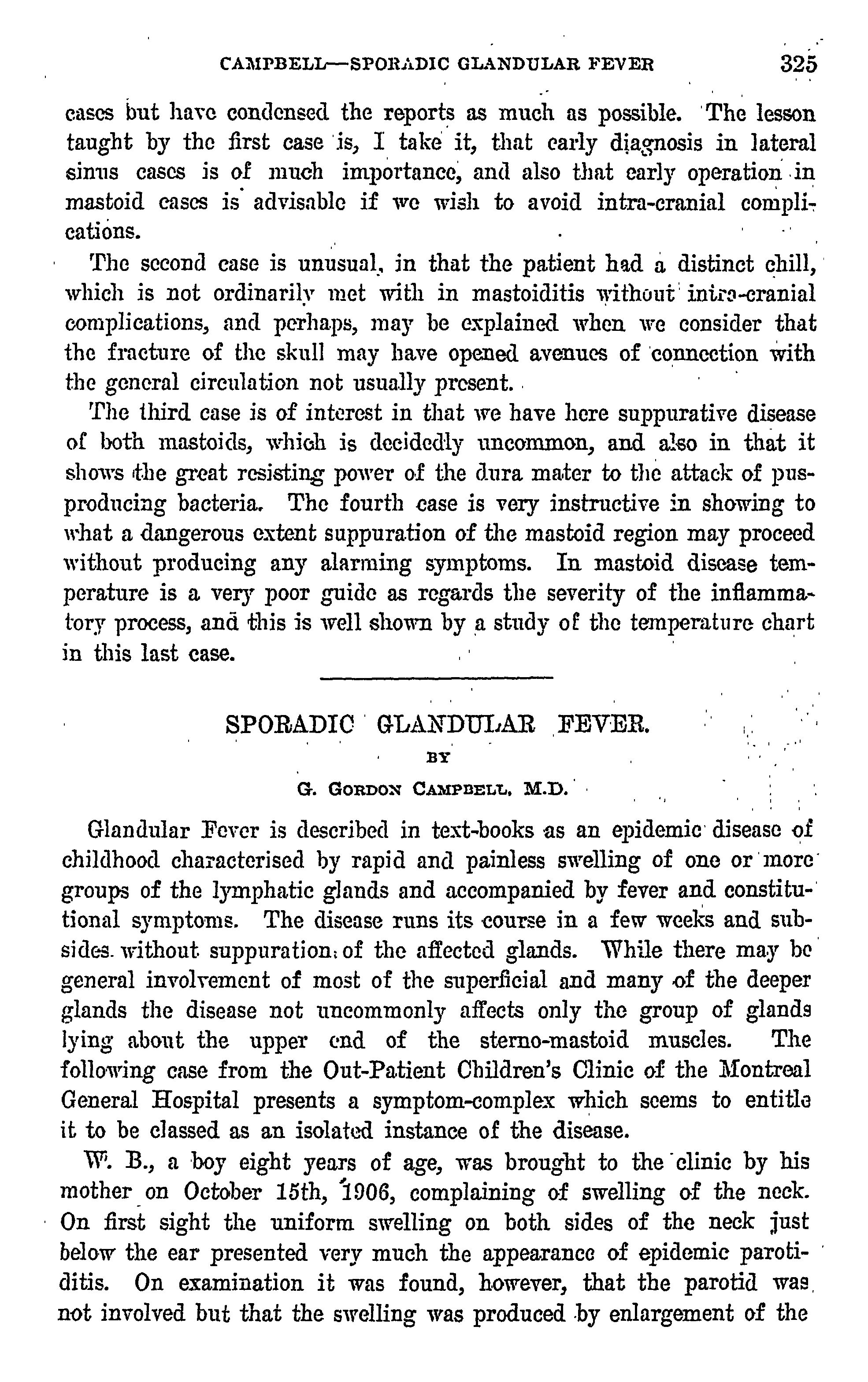 CAMPBELL—SPORADIC GLANDULAR FEVER 325

cases but have condensed the reports as much as possible. The lesson taught by the first case is, I take it, that early diagnosis in lateral sinus cases is of much importance, and also that early operation in mastoid cases is advisable if we wish to avoid intra-cranial complications.

The second case is unusual, in that the patient had a distinct chill, which is not ordinarily met with in mastoiditis without intra-cranial complications, and perhaps, may be explained when we consider that the fracture of the skull may have opened avenues of connection with the general circulation not usually present.

The third case is of interest in that we have here suppurative disease of both mastoids, which is decidedly uncommon, and also in that it shows the great resisting power of the dura mater to the attack of pus-producing bacteria. The fourth case is very instructive in showing to what a dangerous extent suppuration of the mastoid region may proceed without producing any alarming symptoms. In mastoid disease temperature is a very poor guide as regards the severity of the inflammatory process, and this is well shown by a study of the temperature chart in this last case.

SPORADIC GLANDULAR FEVER.

BY

G. GORDON CAMPBELL, M.D.

Glandular Fever is described in text-books as an epidemic disease of childhood characterised by rapid and painless swelling of one or more groups of the lymphatic glands and accompanied by fever and constitutional symptoms. The disease runs its course in a few weeks and subsides without suppuration of the affected glands. While there may be general involvement of most of the superficial and many of the deeper glands the disease not uncommonly affects only the group of glands lying about the upper end of the sterno-mastoid muscles. The following case from the Out-Patient Children's Clinic of the Montreal General Hospital presents a symptom-complex which seems to entitle it to be classed as an isolated instance of the disease.

W. B., a boy eight years of age, was brought to the clinic by his mother on October 15th, 1906, complaining of swelling of the neck. On first sight the uniform swelling on both sides of the neck just below the ear presented very much the appearance of epidemic parotiditis. On examination it was found, however, that the parotid was not involved but that the swelling was produced by enlargement of the